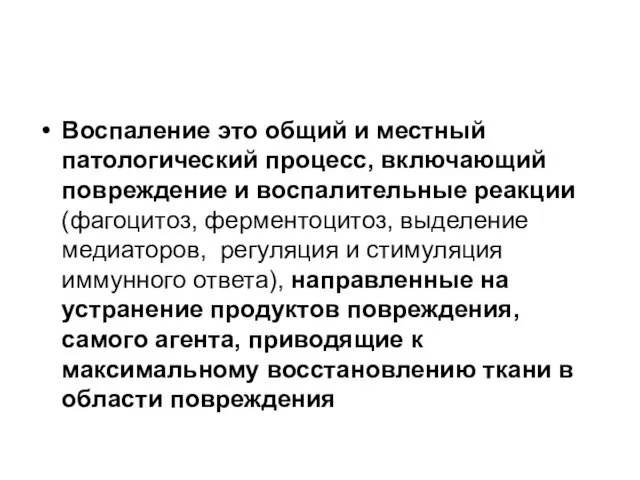 • Воспаление это общий и местный патологический процесс, включающий повреждение и воспалительные реакции (фагоцитоз, ферментоцитоз, выделение медиаторов,  регуляция и стимуляция иммунного ответа), направленные на устранение продуктов повреждения, самого агента, приводящие к максимальному восстановлению ткани в области повреждения